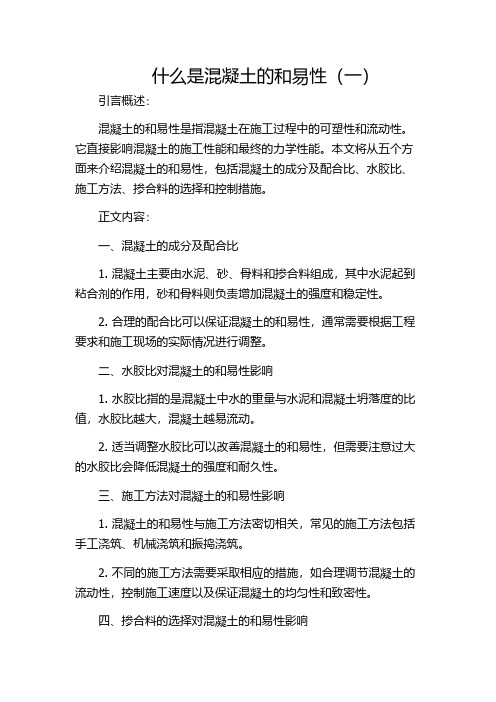 什么是混凝土的和易性（一）

引言概述：

混凝土的和易性是指混凝土在施工过程中的可塑性和流动性。它直接影响混凝土的施工性能和最终的力学性能。本文将从五个方面来介绍混凝土的和易性，包括混凝土的成分及配合比、水胶比、施工方法、掺合料的选择和控制措施。

正文内容：

一、混凝土的成分及配合比

1. 混凝土主要由水泥、砂、骨料和掺合料组成，其中水泥起到粘合剂的作用，砂和骨料则负责增加混凝土的强度和稳定性。

2. 合理的配合比可以保证混凝土的和易性，通常需要根据工程要求和施工现场的实际情况进行调整。

二、水胶比对混凝土的和易性影响

1. 水胶比指的是混凝土中水的重量与水泥和混凝土坍落度的比值，水胶比越大，混凝土越易流动。

2. 适当调整水胶比可以改善混凝土的和易性，但需要注意过大的水胶比会降低混凝土的强度和耐久性。

三、施工方法对混凝土的和易性影响

1. 混凝土的和易性与施工方法密切相关，常见的施工方法包括手工浇筑、机械浇筑和振捣浇筑。

2. 不同的施工方法需要采取相应的措施，如合理调节混凝土的流动性，控制施工速度以及保证混凝土的均匀性和致密性。

四、掺合料的选择对混凝土的和易性影响